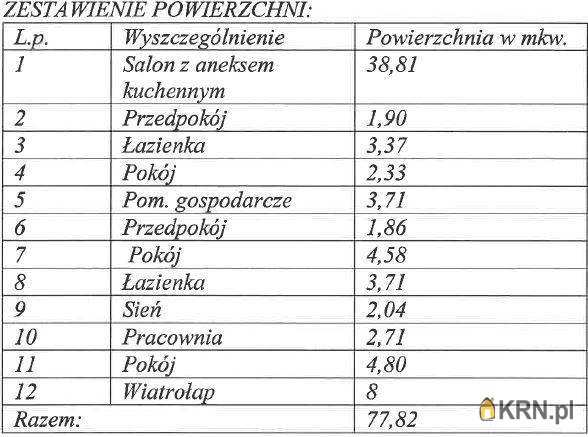 ZESTAWIENIE POWIERZCHNI:

| L.p. | Wyszczególnienie | Powierzchnia w mkw. |
|---|---|---|
| 1 | Salon z aneksem kuchennym | 38,81 |
| 2 | Przedpokój | 1,90 |
| 3 | Łazienka | 3,37 |
| 4 | Pokój | 2,33 |
| 5 | Pom. gospodarcze | 3,71 |
| 6 | Przedpokój | 1,86 |
| 7 | Pokój | 4,58 |
| 8 | Łazienka | 3,71 |
| 9 | Sień | 2,04 |
| 10 | Pracownia | 2,71 |
| 11 | Pokój | 4,80 |
| 12 | Wiatrołap | 8 |
| Razem: | | 77,82 |

KRN.pl